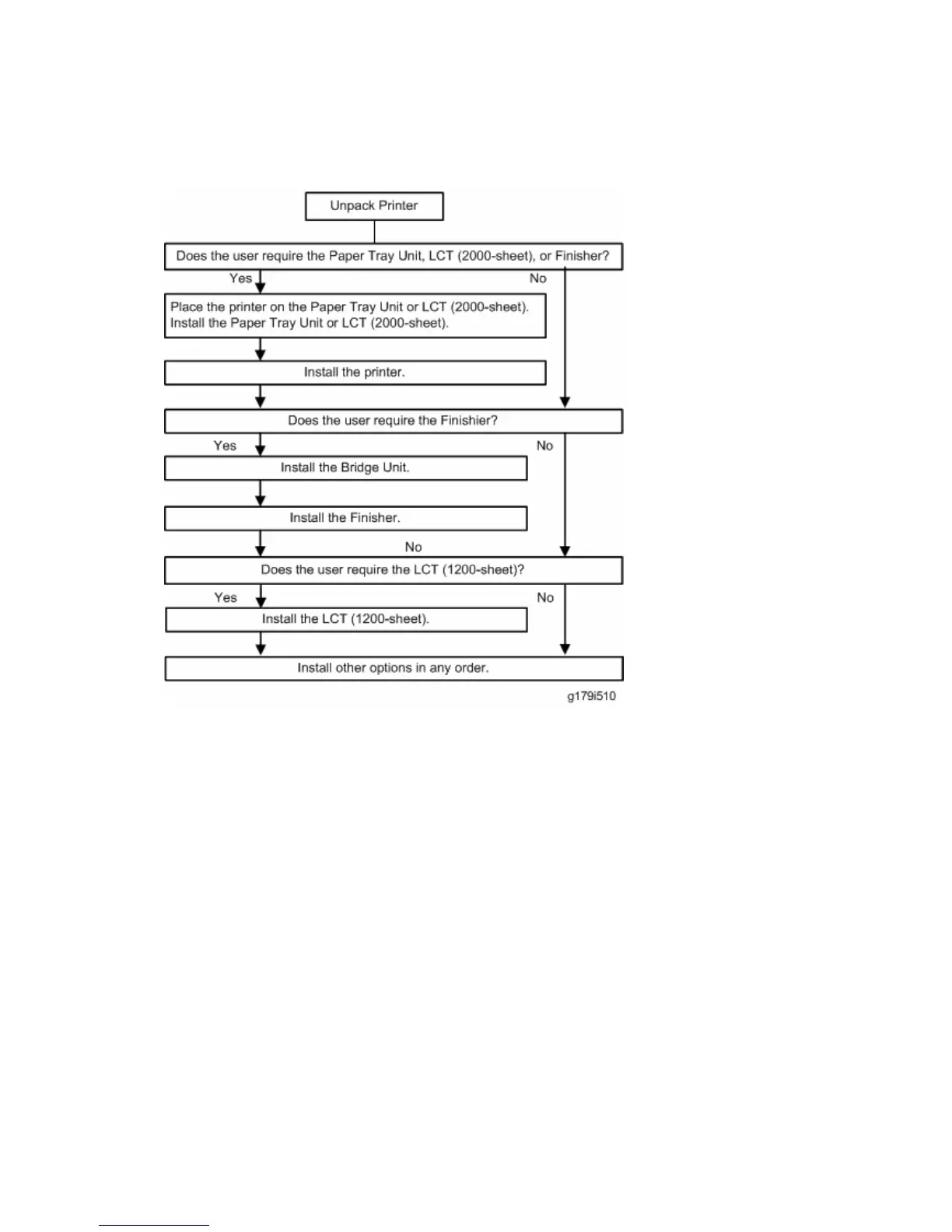 Unpack Printer

Does the user require the Paper Tray Unit, LCT (2000-sheet), or Finisher?

Yes

No

Place the printer on the Paper Tray Unit or LCT (2000-sheet). Install the Paper Tray Unit or LCT (2000-sheet).

Install the printer.

Does the user require the Finishier?

Yes

No

Install the Bridge Unit.

Install the Finisher.

No

Does the user require the LCT (1200-sheet)?

Yes

No

Install the LCT (1200-sheet).

Install other options in any order.

g179i510